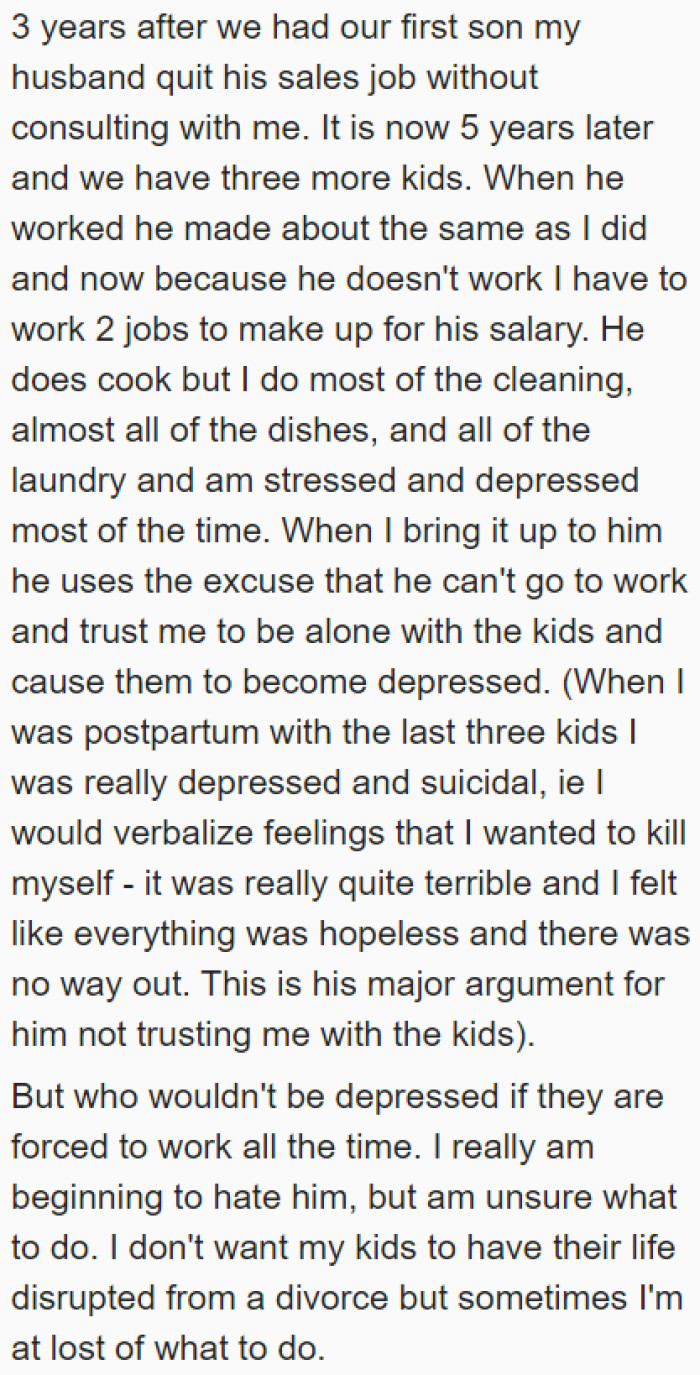 3 years after we had our first son my husband quit his sales job without consulting with me. It is now 5 years later and we have three more kids. When he worked he made about the same as I did and now because he doesn't work I have to work 2 jobs to make up for his salary. He does cook but I do most of the cleaning, almost all of the dishes, and all of the laundry and am stressed and depressed most of the time. When I bring it up to him he uses the excuse that he can't go to work and trust me to be alone with the kids and cause them to become depressed. (When I was postpartum with the last three kids I was really depressed and suicidal, ie I would verbalize feelings that I wanted to kill myself - it was really quite terrible and I felt like everything was hopeless and there was no way out. This is his major argument for him not trusting me with the kids).

But who wouldn't be depressed if they are forced to work all the time. I really am beginning to hate him, but am unsure what to do. I don't want my kids to have their life disrupted from a divorce but sometimes I'm at lost of what to do.